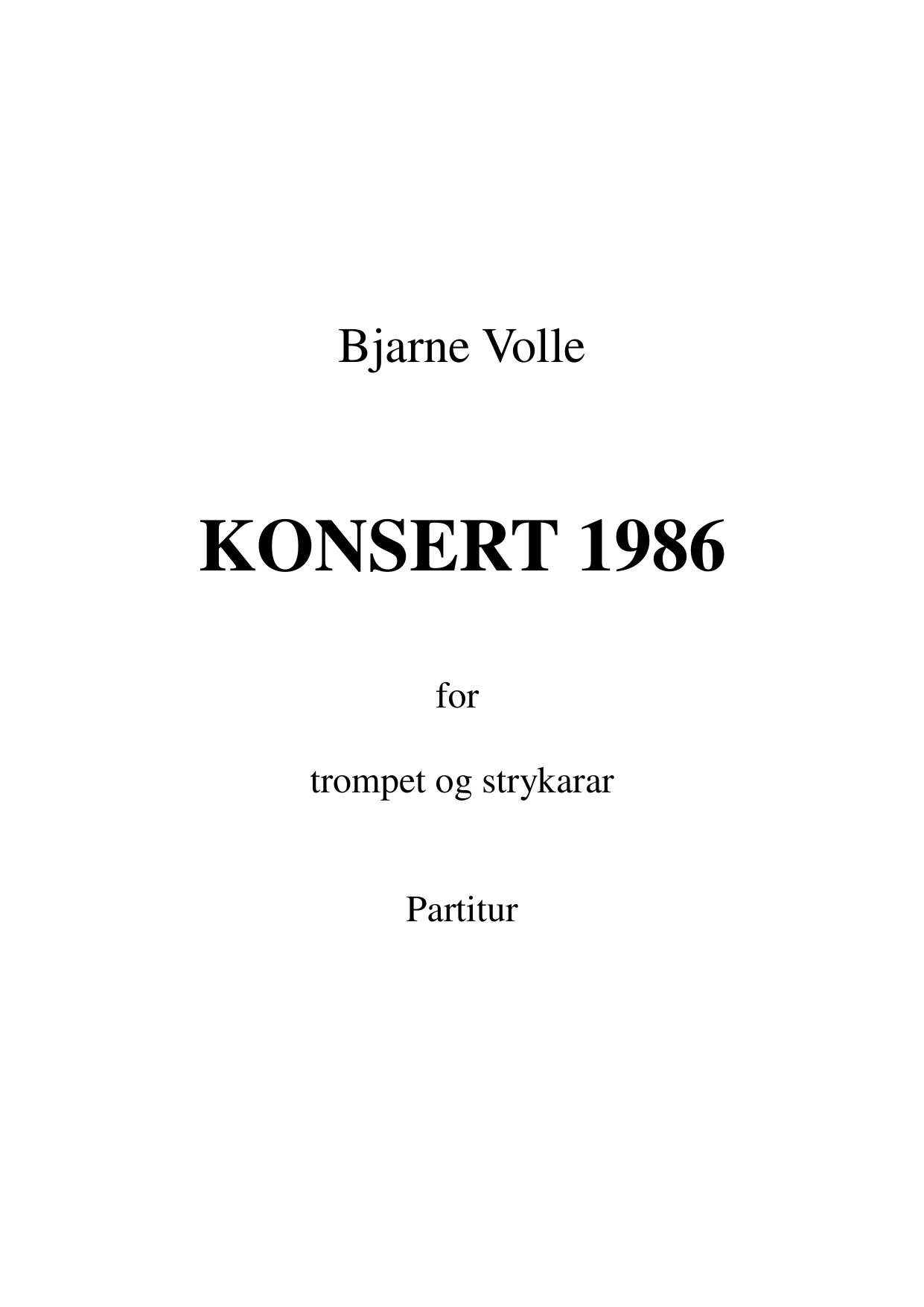 Bjarne Volle

KONSERT 1986

for

trompet og strykarar

Partitur